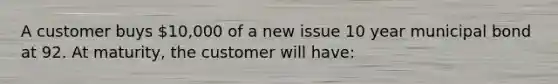 A customer buys \$10,000 of a new issue 10 year municipal bond at 92. At maturity, the customer will have: